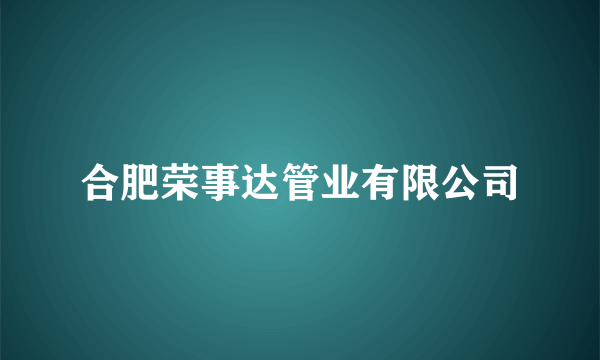 合肥荣事达管业有限公司